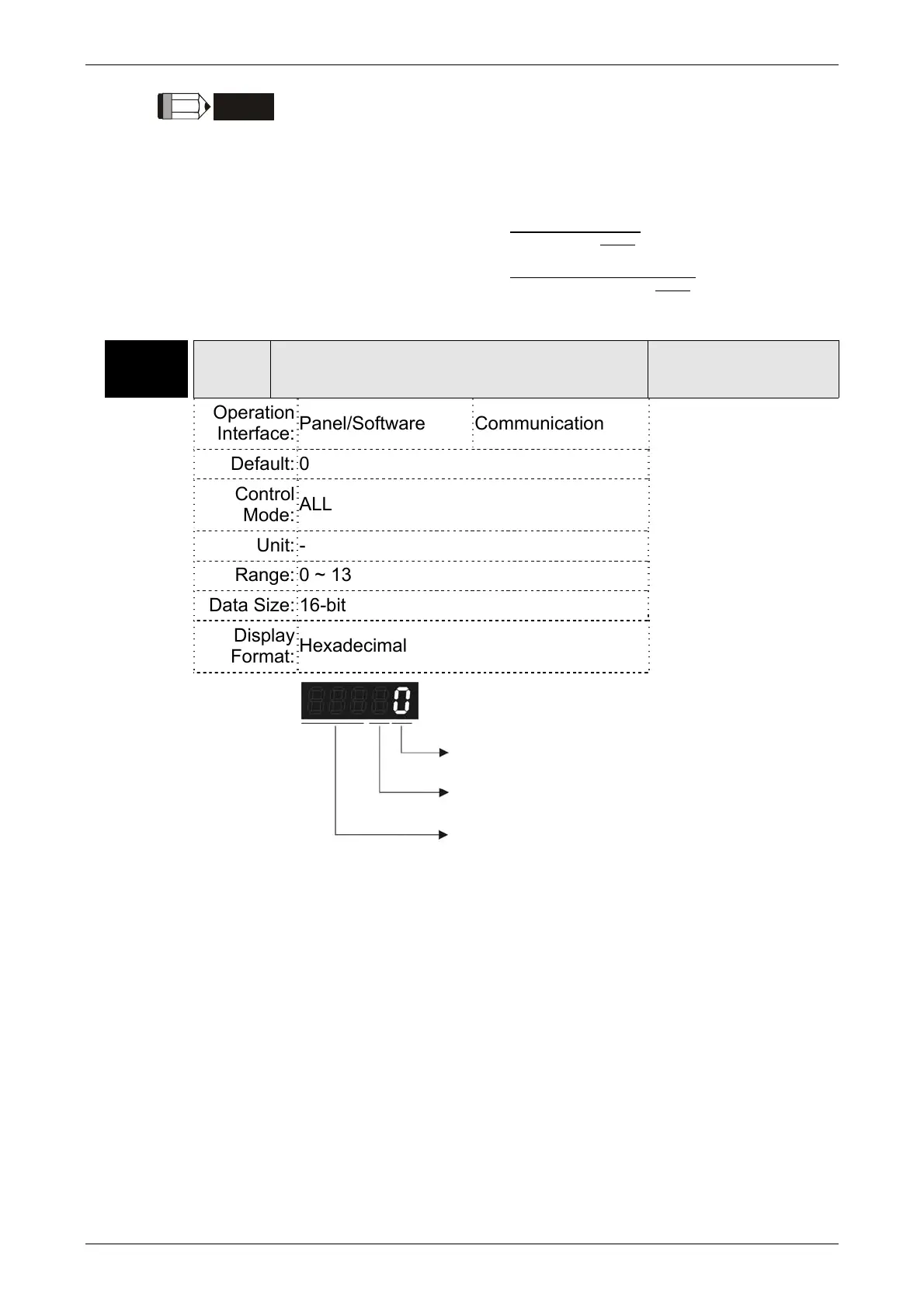 | Operation Interface: | Panel/Software | Communication |
|---|---|---|
| Default: | 0 | |
| Control Mode: | ALL | |
| Unit: | - | |
| Range: | 0 ~ 13 | |
| Data Size: | 16-bit | |
| Display Format: | Hexadecimal | |

0